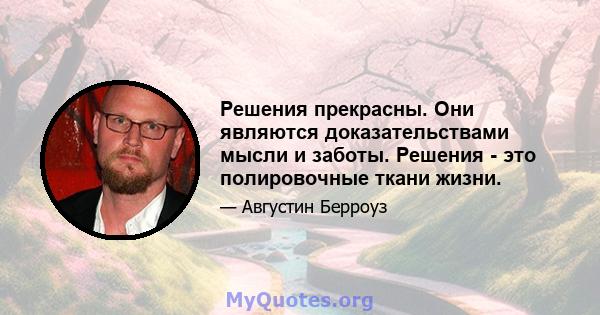 Решения прекрасны. Они являются доказательствами мысли и заботы. Решения - это полировочные ткани жизни.

— Августин Берроуз

MyQuotes.org